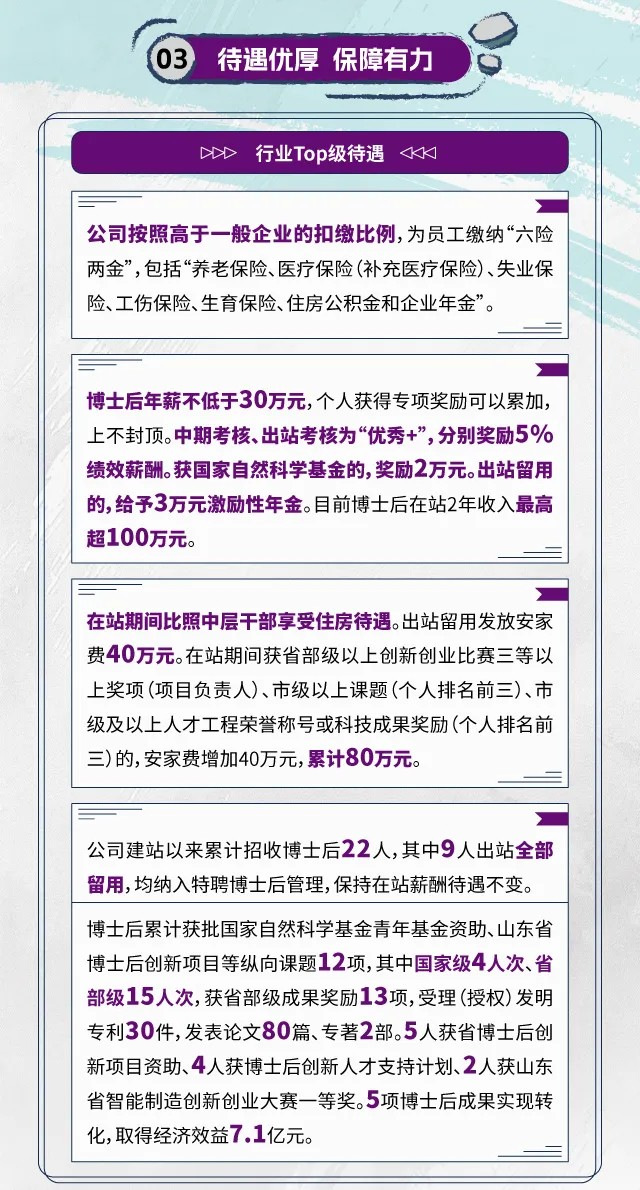 03 待遇优厚 保障有力

▷▷▷ 行业Top级待遇 ◁◁◁

公司按照高于一般企业的扣缴比例，为员工缴纳“六险两金”，包括“养老保险、医疗保险（补充医疗保险）、失业保险、工伤保险、生育保险、住房公积金和企业年金”。

博士后年薪不低于30万元，个人获得专项奖励可以累加，上不封顶。中期考核、出站考核为“优秀+”，分别奖励5%绩效薪酬。获国家自然科学基金的，奖励2万元。出站留用的，给予3万元激励性年金。目前博士后在站2年收入最高超100万元。

在站期间比照中层干部享受住房待遇。出站留用发放安家费40万元。在站期间获省部级以上创新创业比赛三等以上奖项（项目负责人）、市级以上课题（个人排名前三）、市级及以上人才工程荣誉称号或科技成果奖励（个人排名前三）的，安家费增加40万元，累计80万元。

公司建站以来累计招收博士后22人，其中9人出站全部留用，均纳入特聘博士后管理，保持在站薪酬待遇不变。

博士后累计获批国家自然科学基金青年基金资助、山东省博士后创新项目等纵向课题12项，其中国家级4人次、省部级15人次，获省部级成果奖励13项，受理（授权）发明专利30件，发表论文80篇、专著2部。5人获省博士后创新项目资助、4人获博士后创新人才支持计划、2人获山东省智能制造创新创业大赛一等奖。5项博士后成果实现转化，取得经济效益7.1亿元。